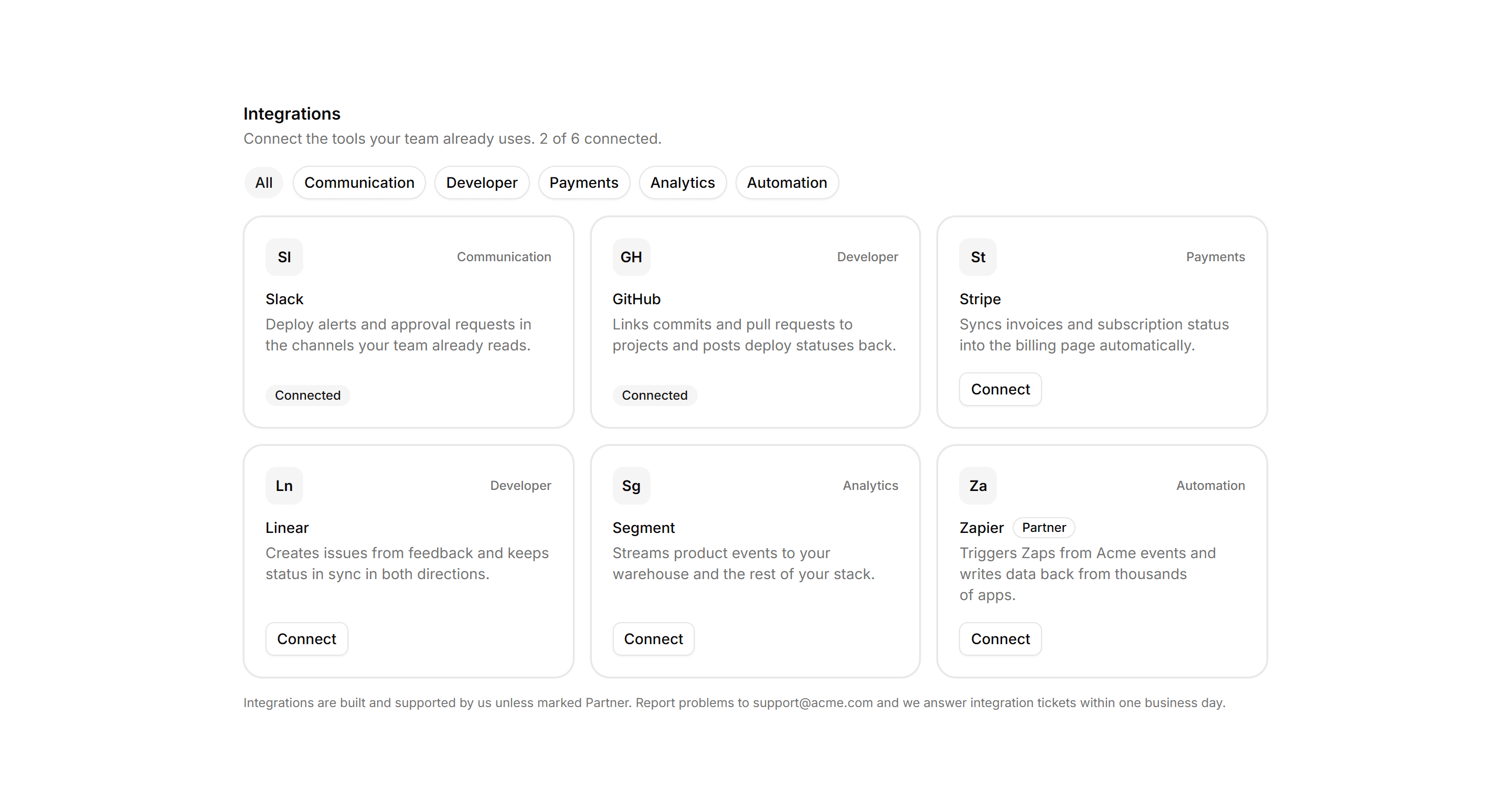 Integrations
Connect the tools your team already uses. 2 of 6 connected.

All Communication Developer Payments Analytics Automation

Sl
Communication
Slack
Deploy alerts and approval requests in the channels your team already reads.
Connected

GH
Developer
GitHub
Links commits and pull requests to projects and posts deploy statuses back.
Connected

St
Payments
Stripe
Syncs invoices and subscription status into the billing page automatically.
Connect

Ln
Developer
Linear
Creates issues from feedback and keeps status in sync in both directions.
Connect

Sg
Analytics
Segment
Streams product events to your warehouse and the rest of your stack.
Connect

Za
Automation
Zapier Partner
Triggers Zaps from Acme events and writes data back from thousands of apps.
Connect

Integrations are built and supported by us unless marked Partner. Report problems to support@acme.com and we answer integration tickets within one business day.